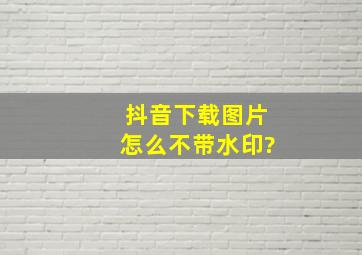 抖音下载图片
怎么不带水印?